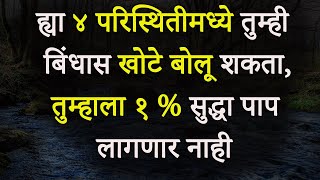 ह्या ४ परिस्थितीमध्ये तुम्ही बिंधास खोटे बोलू शकता, तुम्हाला १ % सुद्धा पाप लागणार नाही